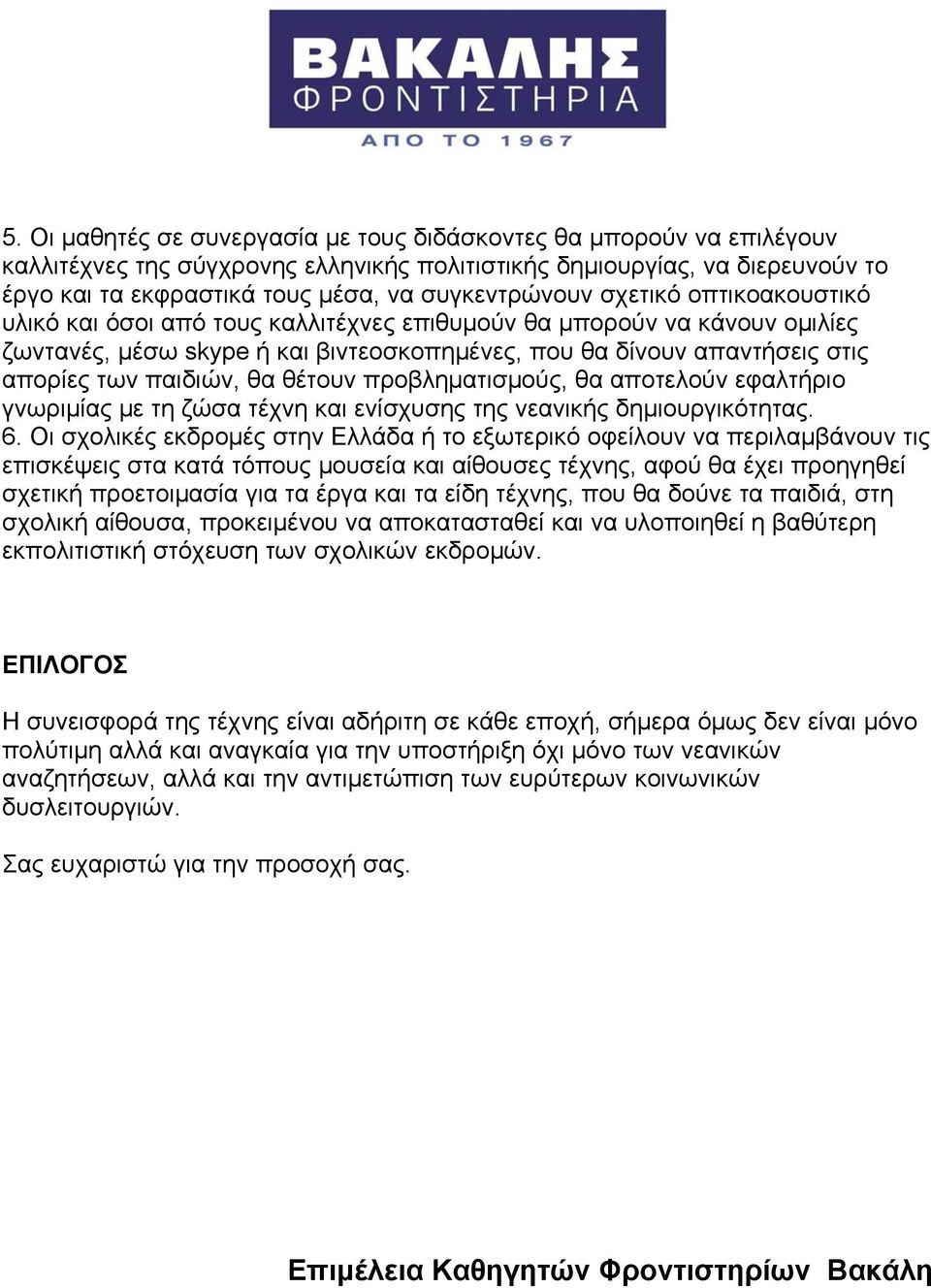 ΒΑΚΑΛΗΣ
ΦΡΟΝΤΙΣΤΗΡΙΑ
ΑΠΟ ΤΟ 1967

5. Οι μαθητές σε συνεργασία με τους διδάσκοντες θα μπορούν να επιλέγουν καλλιτέχνες της σύγχρονης ελληνικής πολιτιστικής δημιουργίας, να διερευνούν το έργο και τα εκφραστικά τους μέσα, να συγκεντρώνουν σχετικό οπτικοακουστικό υλικό και όσοι από τους καλλιτέχνες επιθυμούν θα μπορούν να κάνουν ομιλίες ζωντανές, μέσω skype ή και βιντεοσκοπημένες, που θα δίνουν απαντήσεις στις απορίες των παιδιών, θα θέτουν προβληματισμούς, θα αποτελούν εφαλτήριο γνωριμίας με τη ζώσα τέχνη και ενίσχυσης της νεανικής δημιουργικότητας.
6. Οι σχολικές εκδρομές στην Ελλάδα ή το εξωτερικό οφείλουν να περιλαμβάνουν τις επισκέψεις στα κατά τόπους μουσεία και αίθουσες τέχνης, αφού θα έχει προηγηθεί σχετική προετοιμασία για τα έργα και τα είδη τέχνης, που θα δούνε τα παιδιά, στη σχολική αίθουσα, προκειμένου να αποκατασταθεί και να υλοποιηθεί η βαθύτερη εκπολιτιστική στόχευση των σχολικών εκδρομών.

ΕΠΙΛΟΓΟΣ

Η συνεισφορά της τέχνης είναι αδήριτη σε κάθε εποχή, σήμερα όμως δεν είναι μόνο πολύτιμη αλλά και αναγκαία για την υποστήριξη όχι μόνο των νεανικών αναζητήσεων, αλλά και την αντιμετώπιση των ευρύτερων κοινωνικών δυσλειτουργιών.

Σας ευχαριστώ για την προσοχή σας.

Επιμέλεια Καθηγητών Φροντιστηρίων Βακάλη